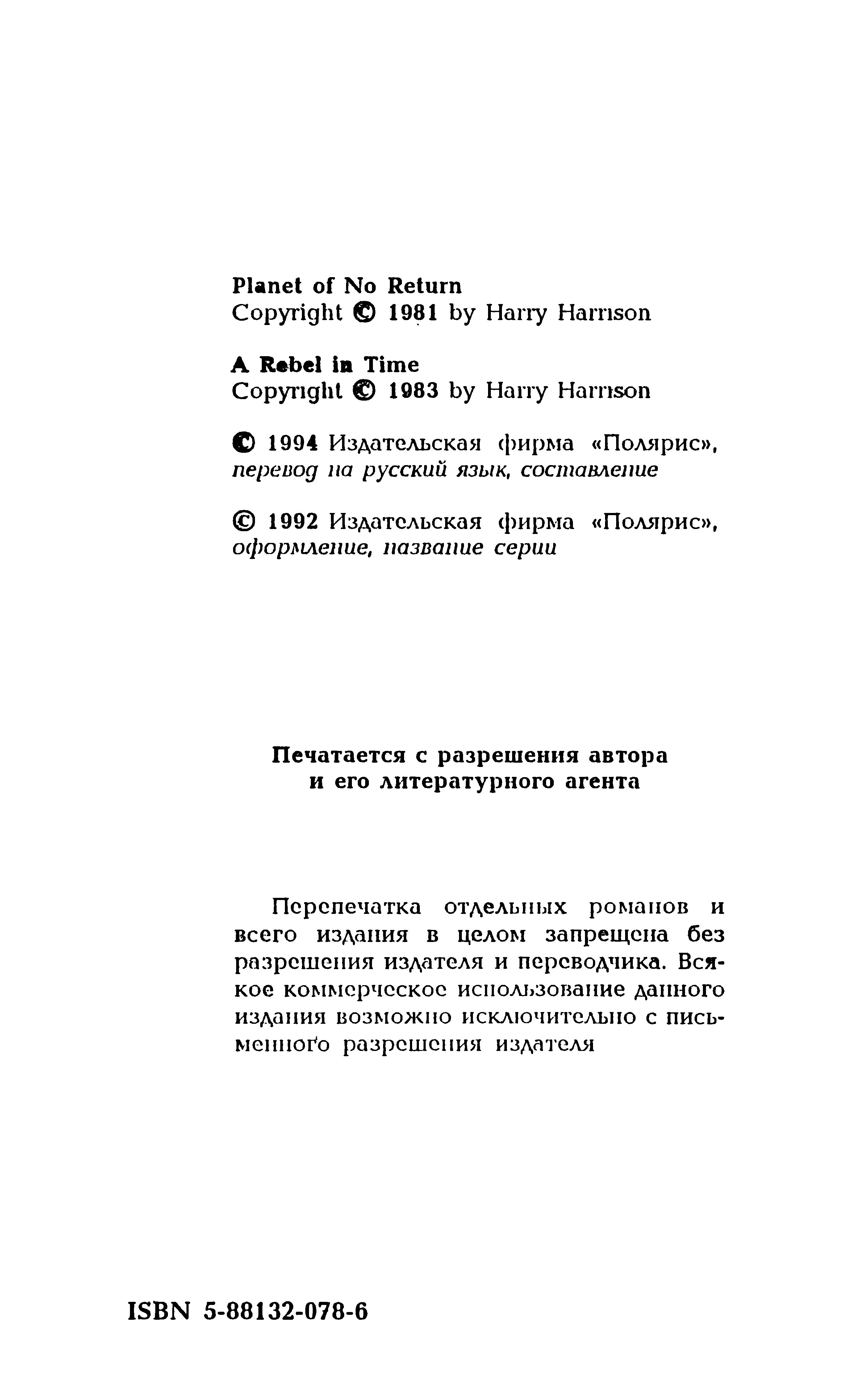 Planet of No Return
Copyright © 1981 by Harry Harrison

A Rebel in Time
Copyright © 1983 by Harry Harrison

© 1994 Издательская фирма «Полярис», перевод на русский язык, составление

© 1992 Издательская фирма «Полярис», оформление, название серии

Печатается с разрешения автора и его литературного агента

Перепечатка отдельных романов и всего издания в целом запрещена без разрешения издателя и переводчика. Всякое коммерческое использование данного издания возможно исключительно с письменного разрешения издателя

ISBN 5-88132-078-6